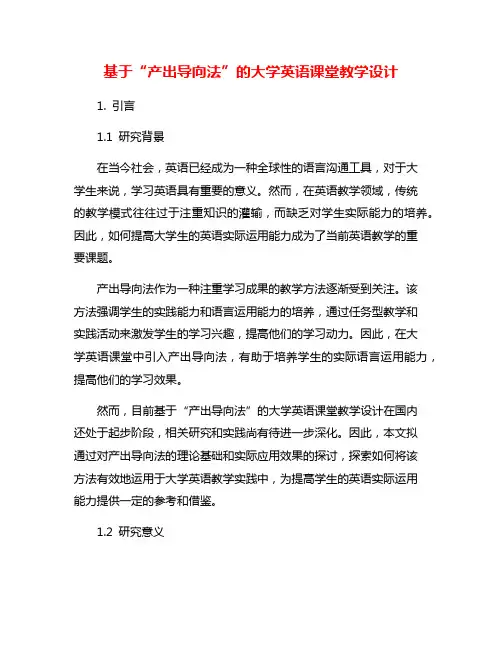 基于“产出导向法”的大学英语课堂教学设计

1. 引言

1.1 研究背景

在当今社会，英语已经成为一种全球性的语言沟通工具，对于大学生来说，学习英语具有重要的意义。然而，在英语教学领域，传统的教学模式往往过于注重知识的灌输，而缺乏对学生实际能力的培养。因此，如何提高大学生的英语实际运用能力成为了当前英语教学的重要课题。

产出导向法作为一种注重学习成果的教学方法逐渐受到关注。该方法强调学生的实践能力和语言运用能力的培养，通过任务型教学和实践活动来激发学生的学习兴趣，提高他们的学习动力。因此，在大学英语课堂中引入产出导向法，有助于培养学生的实际语言运用能力，提高他们的学习效果。

然而，目前基于“产出导向法”的大学英语课堂教学设计在国内还处于起步阶段，相关研究和实践尚有待进一步深化。因此，本文拟通过对产出导向法的理论基础和实际应用效果的探讨，探索如何将该方法有效地运用于大学英语教学实践中，为提高学生的英语实际运用能力提供一定的参考和借鉴。

1.2 研究意义